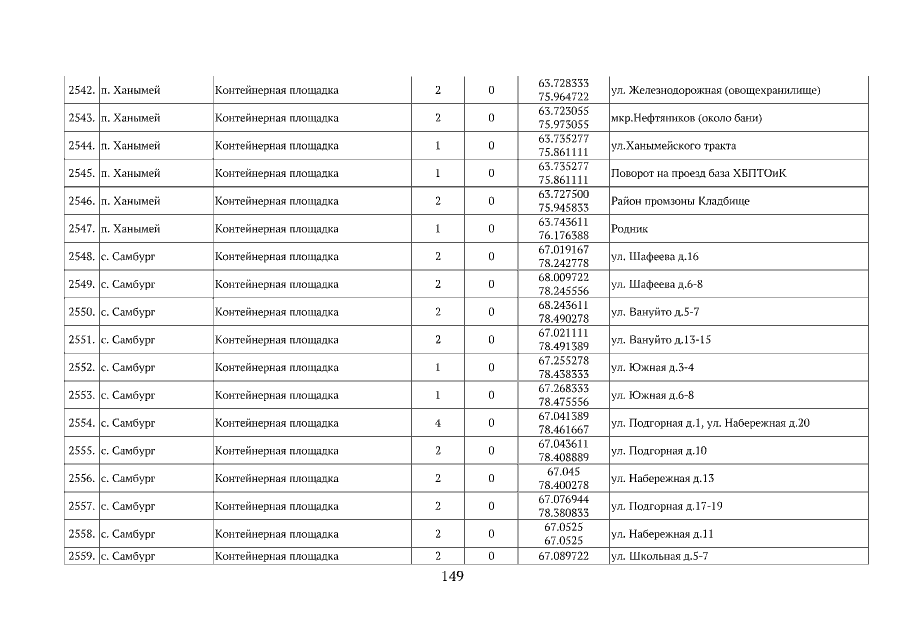 | 2542. | п. Ханымей | Контейнерная площадка | 2 | 0 | 63.728333 75.964722 | ул. Железнодорожная (овощехранилище) |
|---|---|---|---|---|---|---|
| 2543. | п. Ханымей | Контейнерная площадка | 2 | 0 | 63.723055 75.973055 | мкр.Нефтяников (около бани) |
| 2544. | п. Ханымей | Контейнерная площадка | 1 | 0 | 63.735277 75.861111 | ул.Ханымейского тракта |
| 2545. | п. Ханымей | Контейнерная площадка | 1 | 0 | 63.735277 75.861111 | Поворот на проезд база ХБПТОиК |
| 2546. | п. Ханымей | Контейнерная площадка | 2 | 0 | 63.727500 75.945833 | Район промзоны Кладбище |
| 2547. | п. Ханымей | Контейнерная площадка | 1 | 0 | 63.743611 76.176388 | Родник |
| 2548. | с. Самбург | Контейнерная площадка | 2 | 0 | 67.019167 78.242778 | ул. Шафеева д.16 |
| 2549. | с. Самбург | Контейнерная площадка | 2 | 0 | 68.009722 78.245556 | ул. Шафеева д.6-8 |
| 2550. | с. Самбург | Контейнерная площадка | 2 | 0 | 68.243611 78.490278 | ул. Вануйто д.5-7 |
| 2551. | с. Самбург | Контейнерная площадка | 2 | 0 | 67.021111 78.491389 | ул. Вануйто д.13-15 |
| 2552. | с. Самбург | Контейнерная площадка | 1 | 0 | 67.255278 78.438333 | ул. Южная д.3-4 |
| 2553. | с. Самбург | Контейнерная площадка | 1 | 0 | 67.268333 78.475556 | ул. Южная д.6-8 |
| 2554. | с. Самбург | Контейнерная площадка | 4 | 0 | 67.041389 78.461667 | ул. Подгорная д.1, ул. Набережная д.20 |
| 2555. | с. Самбург | Контейнерная площадка | 2 | 0 | 67.043611 78.408889 | ул. Подгорная д.10 |
| 2556. | с. Самбург | Контейнерная площадка | 2 | 0 | 67.045 78.400278 | ул. Набережная д.13 |
| 2557. | с. Самбург | Контейнерная площадка | 2 | 0 | 67.076944 78.380833 | ул. Подгорная д.17-19 |
| 2558. | с. Самбург | Контейнерная площадка | 2 | 0 | 67.0525 67.0525 | ул. Набережная д.11 |
| 2559. | с. Самбург | Контейнерная площадка | 2 | 0 | 67.089722 | ул. Школьная д.5-7 |

149